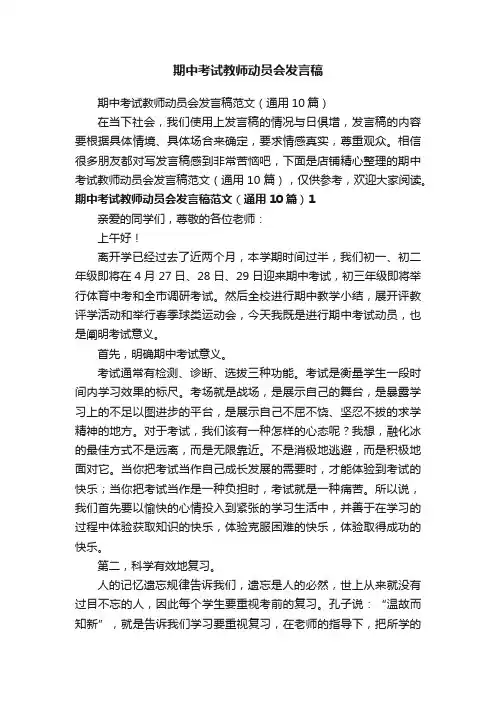 期中考试教师动员会发言稿

期中考试教师动员会发言稿范文（通用10篇）

在当下社会，我们使用上发言稿的情况与日俱增，发言稿的内容要根据具体情境、具体场合来确定，要求情感真实，尊重观众。相信很多朋友都对写发言稿感到非常苦恼吧，下面是店铺精心整理的期中考试教师动员会发言稿范文（通用10篇），仅供参考，欢迎大家阅读。

期中考试教师动员会发言稿范文（通用10篇）1

亲爱的同学们，尊敬的各位老师：

上午好！

离开学已经过去了近两个月，本学期时间过半，我们初一、初二年级即将在4月27日、28日、29日迎来期中考试，初三年级即将举行体育中考和全市调研考试。然后全校进行期中教学小结，展开评教评学活动和举行春季球类运动会，今天我既是进行期中考试动员，也是阐明考试意义。

首先，明确期中考试意义。

考试通常有检测、诊断、选拔三种功能。考试是衡量学生一段时间内学习效果的标尺。考场就是战场，是展示自己的舞台，是暴露学习上的不足以图进步的平台，是展示自己不屈不饶、坚忍不拔的求学精神的地方。对于考试，我们该有一种怎样的心态呢？我想，融化冰的最佳方式不是远离，而是无限靠近。不是消极地逃避，而是积极地面对它。当你把考试当作自己成长发展的需要时，才能体验到考试的快乐；当你把考试当作是一种负担时，考试就是一种痛苦。所以说，我们首先要以愉快的心情投入到紧张的学习生活中，并善于在学习的过程中体验获取知识的快乐，体验克服困难的快乐，体验取得成功的快乐。

第二，科学有效地复习。

人的记忆遗忘规律告诉我们，遗忘是人的必然，世上从来就没有过目不忘的人，因此每个学生要重视考前的复习。孔子说：“温故而知新”，就是告诉我们学习要重视复习，在老师的指导下，把所学的